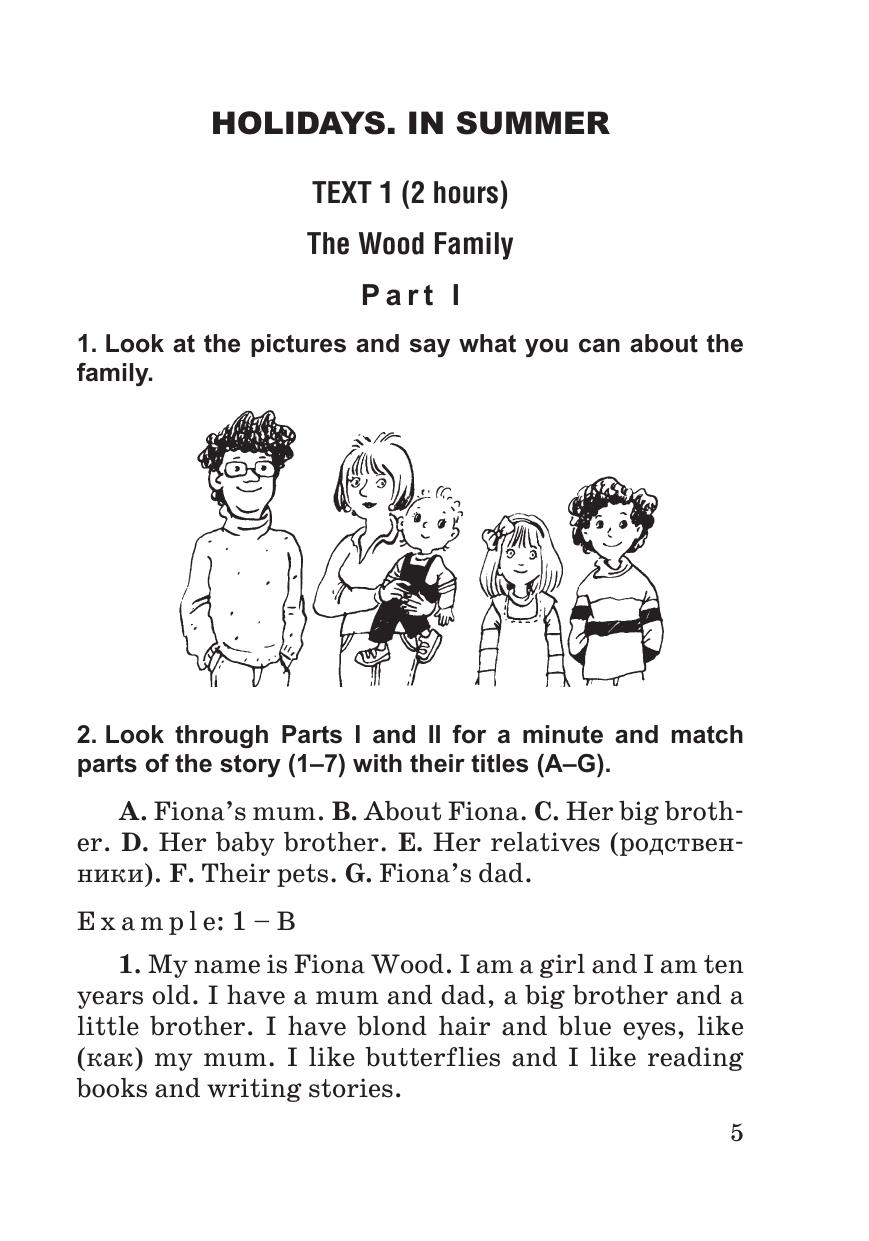 HOLIDAYS. IN SUMMER

TEXT 1 (2 hours)

The Wood Family

Part I

1. Look at the pictures and say what you can about the family.

2. Look through Parts I and II for a minute and match parts of the story (1–7) with their titles (A–G).

A. Fiona's mum. B. About Fiona. C. Her big brother. D. Her baby brother. E. Her relatives (родственники). F. Their pets. G. Fiona's dad.

Example: 1 – B

1. My name is Fiona Wood. I am a girl and I am ten years old. I have a mum and dad, a big brother and a little brother. I have blond hair and blue eyes, like (как) my mum. I like butterflies and I like reading books and writing stories.

5